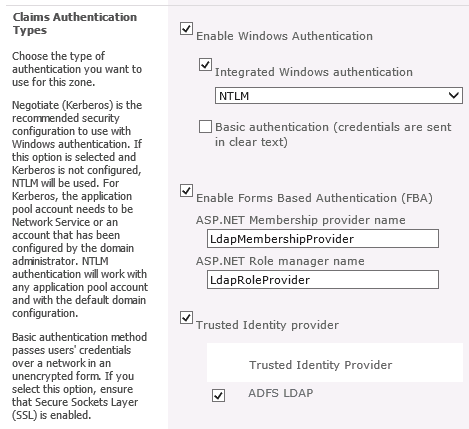 Claims Authentication Types

Choose the type of authentication you want to use for this zone.

Negotiate (Kerberos) is the recommended security configuration to use with Windows authentication. If this option is selected and Kerberos is not configured, NTLM will be used. For Kerberos, the application pool account needs to be Network Service or an account that has been configured by the domain administrator. NTLM authentication will work with any application pool account and with the default domain configuration.

Basic authentication method passes users' credentials over a network in an unencrypted form. If you select this option, ensure that Secure Sockets Layer (SSL) is enabled.

Enable Windows Authentication

Integrated Windows authentication

NTLM

Basic authentication (credentials are sent in clear text)

Enable Forms Based Authentication (FBA)

ASP.NET Membership provider name

LdapMembershipProvider

ASP.NET Role manager name

LdapRoleProvider

Trusted Identity provider

Trusted Identity Provider

ADFS LDAP